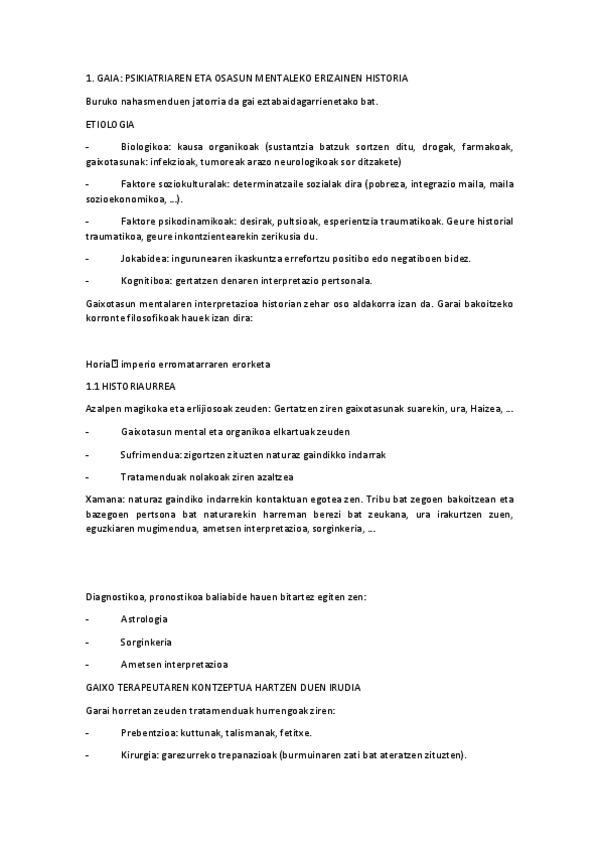 1. GAIA: PSIKIATRIAREN ETA OSASUN MENTALEKO ERIZAINEN HISTORIA

Buruko nahasmenduen jatorria da gai eztabaidagarrienetako bat.

ETIOLOGIA

- Biologikoa: kausa organikoak (sustantzia batzuk sortzen ditu, drogak, farmakoak, gaixotasunak: infekzioak, tumoreak arazo neurologikoak sor ditzakete)

- Faktore soziokulturalak: determinatzaile sozialak dira (pobreza, integrazio maila, maila sozioekonomikoa, ...).

- Faktore psikodinamikoak: desirak, pultsioak, esperientzia traumatikoak. Geure historial traumatikoa, geure inkontzientearekin zerikusia du.

- Jokabidea: ingurunearen ikaskuntza errefortzu positibo edo negatiboen bidez.

- Kognitiboa: gertatzen denaren interpretazio pertsonala.

Gaixotasun mentalaren interpretazioa historian zehar oso aldakorra izan da. Garai bakoitzeko korronte filosofikoak hauek izan dira:

Horia imperio erromatarraren erorketa

1.1 HISTORIAURREA

Azalpen magikoka eta erlijiosoak zeuden: Gertatzen ziren gaixotasunak suarekin, ura, Haizea, ...

- Gaixotasun mental eta organikoa elkartuak zeuden

- Sufrimendua: zigortzen zituzten naturaz gaindikko indarrak

- Tratamenduak nolakoak ziren azaltzea

Xamana: naturaz gaindiko indarrekin kontaktuan egotea zen. Tribu bat zegoen bakoitzean eta bazegoen pertsona bat naturarekin harreman berezi bat zeukana, ura irakurtzen zuen, eguzkiaren mugimendua, ametsen interpretazioa, sorginkeria, ...

Diagnostikoa, pronostikoa baliabide hauen bitartez egiten zen:

- Astrologia

- Sorginkeria

- Ametsen interpretazioa

GAIXO TERAPEUTAREN KONTZEPTUA HARTZEN DUEN IRUDIA

Garai horretan zeuden tratamenduak hurrengoak ziren:

- Prebentzioa: kuttunak, talismanak, fetitxe.

- Kirurgia: garezurreko trepanazioak (burmuinaren zati bat ateratzen zituzten).